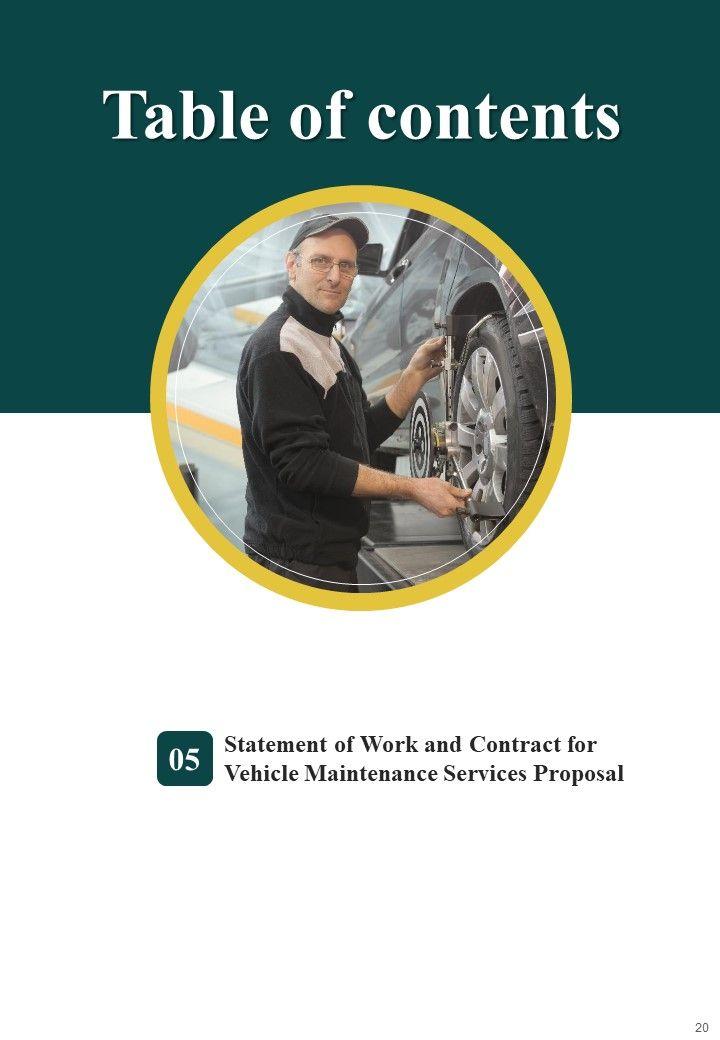 Table of contents

05

Statement of Work and Contract for Vehicle Maintenance Services Proposal

20